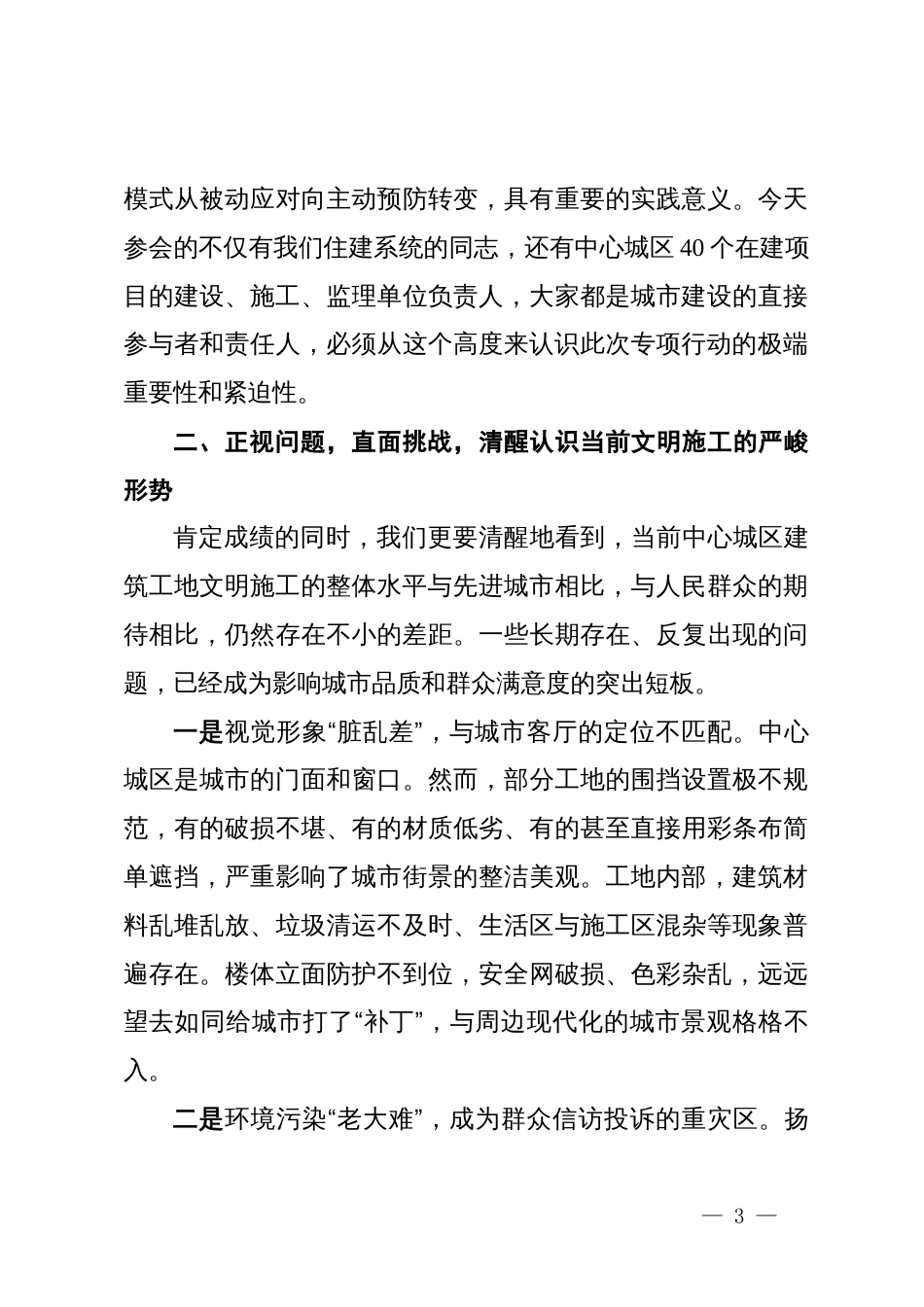 模式从被动应对向主动预防转变，具有重要的实践意义。今天参会的不仅有我们住建系统的同志，还有中心城区40个在建项目的建设、施工、监理单位负责人，大家都是城市建设的直接参与者和责任人，必须从这个高度来认识此次专项行动的极端重要性和紧迫性。

二、正视问题，直面挑战，清醒认识当前文明施工的严峻形势

肯定成绩的同时，我们更要清醒地看到，当前中心城区建筑工地文明施工的整体水平与先进城市相比，与人民群众的期待相比，仍然存在不小的差距。一些长期存在、反复出现的问题，已经成为影响城市品质和群众满意度的突出短板。

一是视觉形象“脏乱差”，与城市客厅的定位不匹配。中心城区是城市的门面和窗口。然而，部分工地的围挡设置极不规范，有的破损不堪、有的材质低劣、有的甚至直接用彩条布简单遮挡，严重影响了城市街景的整洁美观。工地内部，建筑材料乱堆乱放、垃圾清运不及时、生活区与施工区混杂等现象普遍存在。楼体立面防护不到位，安全网破损、色彩杂乱，远远望去如同给城市打了“补丁”，与周边现代化的城市景观格格不入。

二是环境污染“老大难”，成为群众信访投诉的重灾区。扬

— 3 —